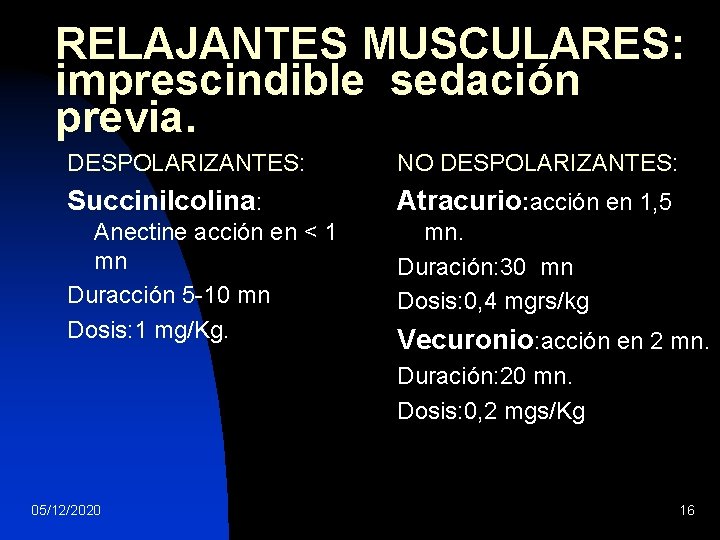 RELAJANTES MUSCULARES: imprescindible sedación previa.

DESPOLARIZANTES:

Succinilcolina: Anectine acción en < 1 mn

Duracción 5-10 mn

Dosis:1 mg/Kg.

NO DESPOLARIZANTES:

Atracurio:acción en 1,5 mn.

Duración:30 mn

Dosis:0,4 mgrs/kg

Vecuronio:acción en 2 mn.

Duración:20 mn.

Dosis:0,2 mgs/Kg

05/12/2020

16